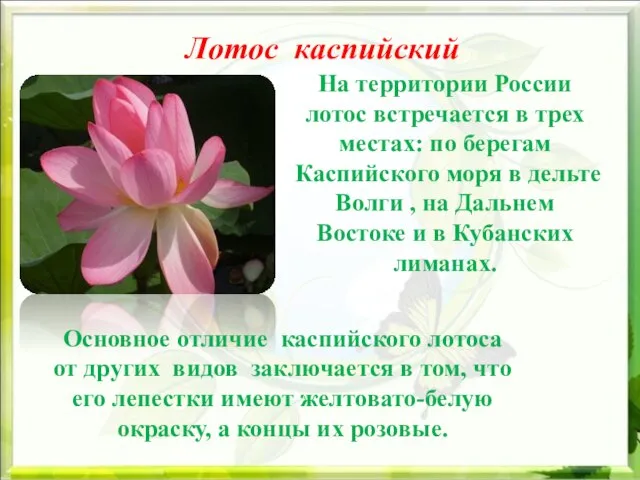 Лотос каспийский

На территории России лотос встречается в трех местах: по берегам Каспийского моря в дельте Волги , на Дальнем Востоке и в Кубанских лиманах.

Основное отличие каспийского лотоса от других видов заключается в том, что его лепестки имеют желтовато-белую окраску, а концы их розовые.